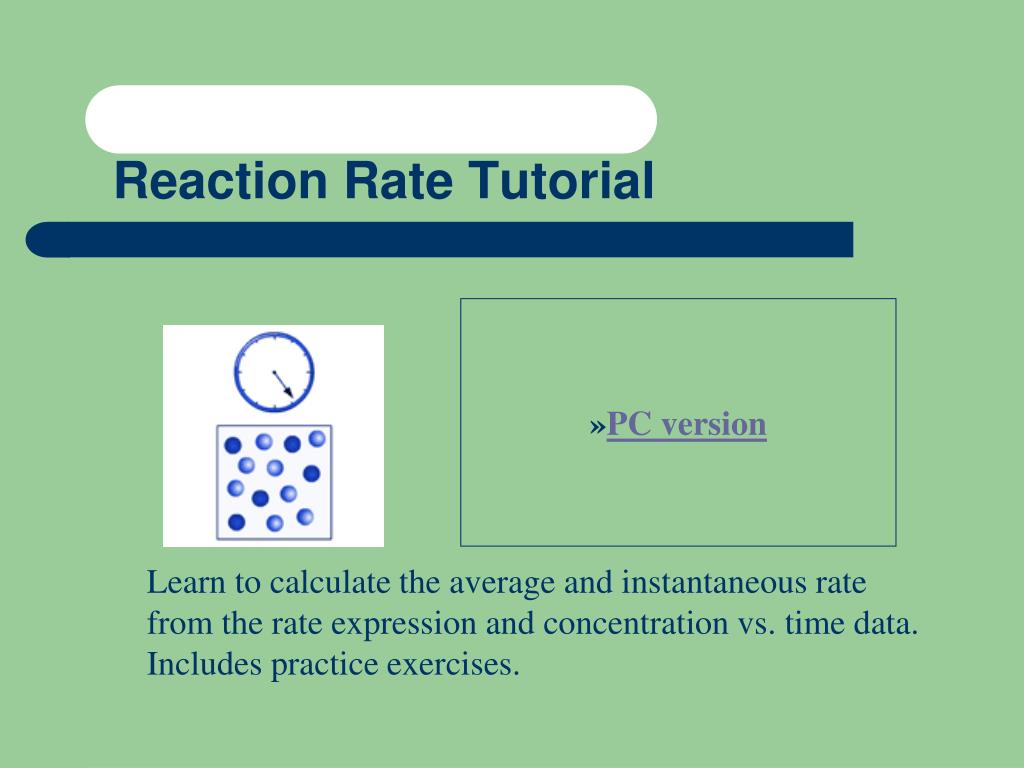 Reaction Rate Tutorial

»PC version

Learn to calculate the average and instantaneous rate from the rate expression and concentration vs. time data. Includes practice exercises.